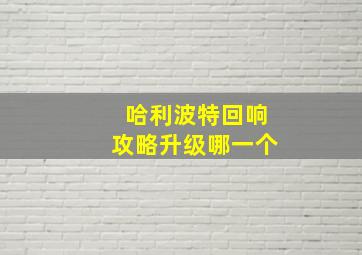 哈利波特回响
攻略升级哪一个